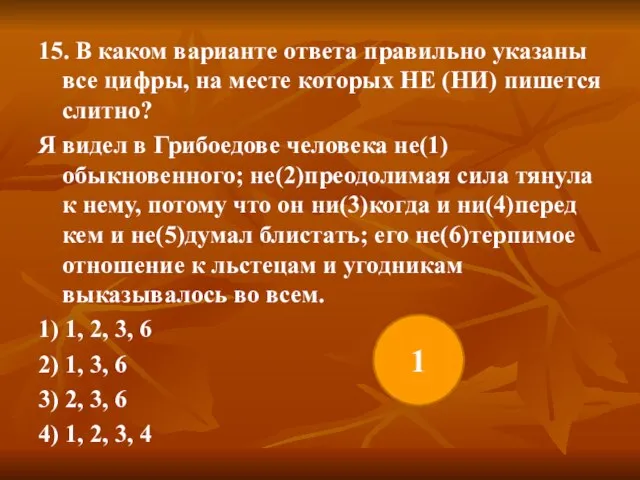 15. В каком варианте ответа правильно указаны все цифры, на месте которых НЕ (НИ) пишется слитно?

Я видел в Грибоедове человека не(1) обыкновенного; не(2)преодолимая сила тянула к нему, потому что он ни(3)когда и ни(4)перед кем и не(5)думал блистать; его не(6)терпимое отношение к льстецам и угодникам выказывалось во всем.

1) 1, 2, 3, 6

2) 1, 3, 6

3) 2, 3, 6

4) 1, 2, 3, 4

1